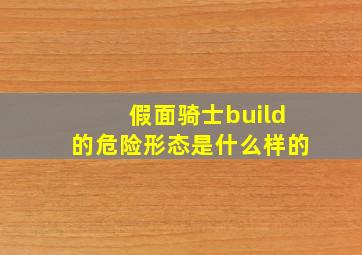 假面骑士build的危险形态是什么样的